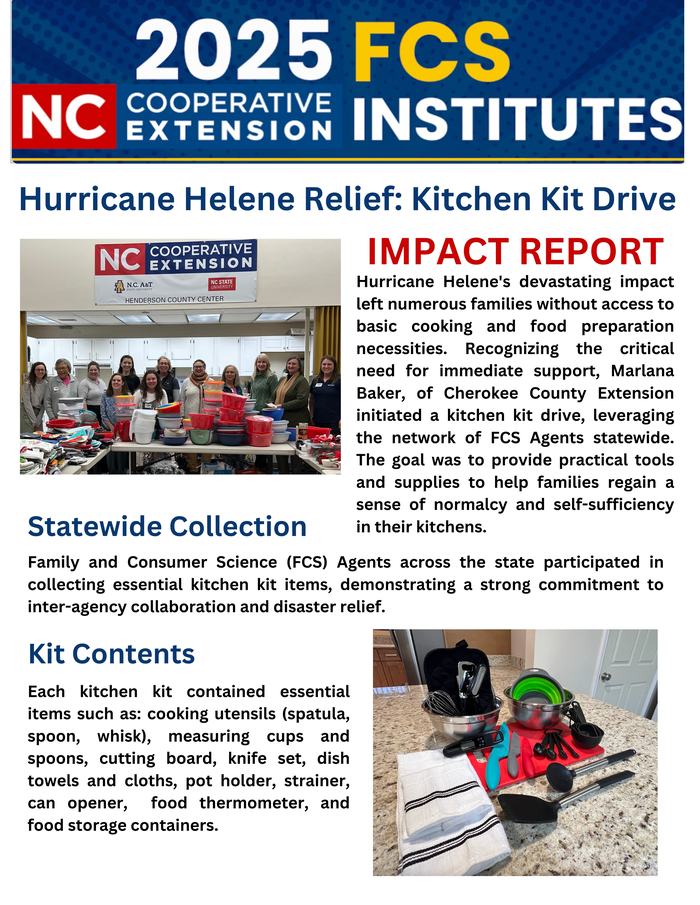 2025 FCS

NC COOPERATIVE EXTENSION INSTITUTES

Hurricane Helene Relief: Kitchen Kit Drive

NC COOPERATIVE EXTENSION
N.C. A&T
NC STATE UNIVERSITY
HENDERSON COUNTY CENTER

IMPACT REPORT

Hurricane Helene's devastating impact left numerous families without access to basic cooking and food preparation necessities. Recognizing the critical need for immediate support, Marlana Baker, of Cherokee County Extension initiated a kitchen kit drive, leveraging the network of FCS Agents statewide. The goal was to provide practical tools and supplies to help families regain a sense of normalcy and self-sufficiency in their kitchens.

Statewide Collection

Family and Consumer Science (FCS) Agents across the state participated in collecting essential kitchen kit items, demonstrating a strong commitment to inter-agency collaboration and disaster relief.

Kit Contents

Each kitchen kit contained essential items such as: cooking utensils (spatula, spoon, whisk), measuring cups and spoons, cutting board, knife set, dish towels and cloths, pot holder, strainer, can opener, food thermometer, and food storage containers.